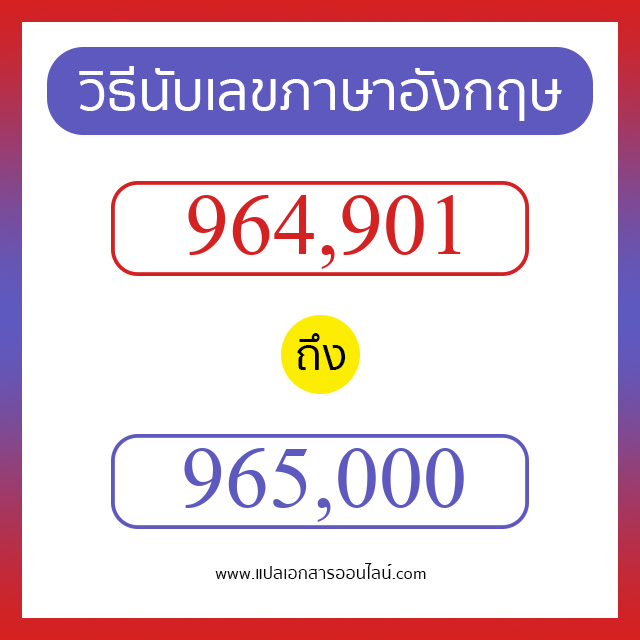 วิธีนับเลขภาษาอังกฤษ

964,901

ถึง

965,000

www.แปลเอกสารออนไลน์.com